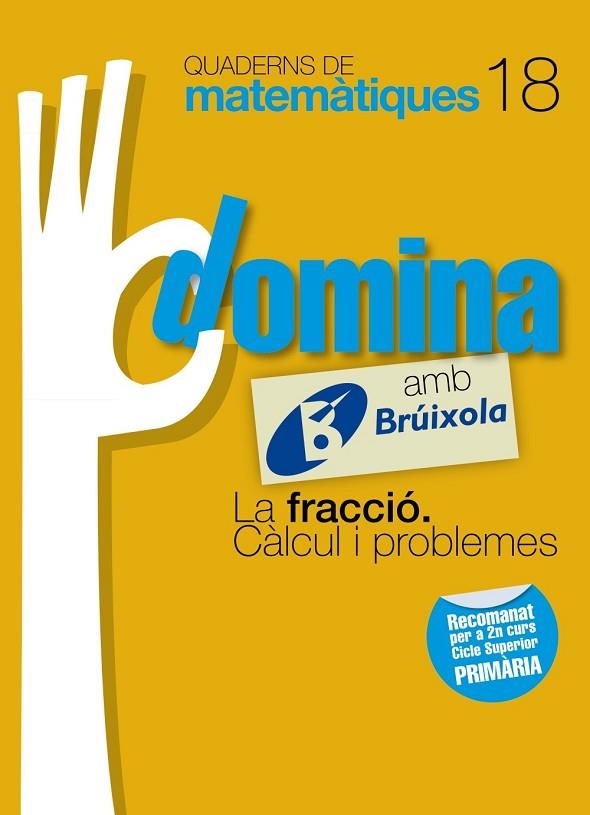 QUADERNS DE
matemàtiques 18

domina

amb
Brúixola

La fracció.
Càlcul i problemes

Recomanat
per a 2n curs
Cicle Superior
PRIMÀRIA